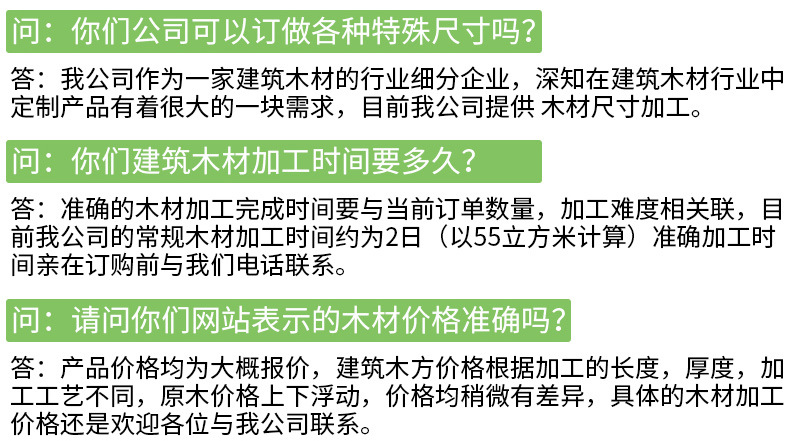 问：你们公司可以订做各种特殊尺寸吗？

答：我公司作为一家建筑木材的行业细分企业，深知在建筑木材行业中定制产品有着很大的一块需求，目前我公司提供 木材尺寸加工。

问：你们建筑木材加工时间要多久？

答：准确的木材加工完成时间要与当前订单数量，加工难度相关联，目前我公司的常规木材加工时间约为2日（以55立方米计算）准确加工时间亲在订购前与我们电话联系。

问：请问你们网站表示的木材价格准确吗？

答：产品价格均为大概报价，建筑木方价格根据加工的长度，厚度，加工工艺不同，原木价格上下浮动，价格均稍微有差异，具体的木材加工价格还是欢迎各位与我公司联系。